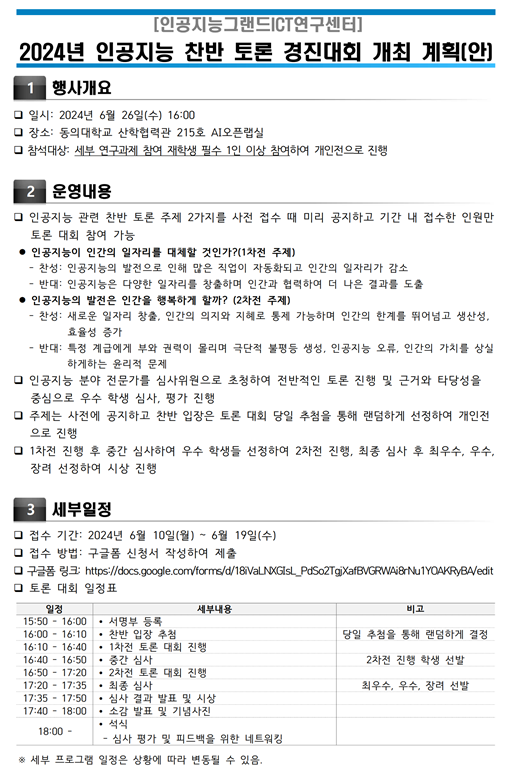 [인공지능그랜드ICT연구센터]

2024년 인공지능 찬반 토론 경진대회 개최 계획(안)

1 행사개요

❑ 일시: 2024년 6월 26일(수) 16:00
❑ 장소: 동의대학교 산학협력관 215호 AI오픈랩실
❑ 참석대상: 세부 연구과제 참여 재학생 필수 1인 이상 참여하여 개인전으로 진행

2 운영내용

❑ 인공지능 관련 찬반 토론 주제 2가지를 사전 접수 때 미리 공지하고 기간 내 접수한 인원만 토론 대회 참여 가능
● 인공지능이 인간의 일자리를 대체할 것인가?(1차전 주제)
- 찬성: 인공지능의 발전으로 인해 많은 직업이 자동화되고 인간의 일자리가 감소
- 반대: 인공지능은 다양한 일자리를 창출하며 인간과 협력하여 더 나은 결과를 도출
● 인공지능의 발전은 인간을 행복하게 할까? (2차전 주제)
- 찬성: 새로운 일자리 창출, 인간의 의지와 지혜로 통제 가능하며 인간의 한계를 뛰어넘고 생산성, 효율성 증가
- 반대: 특정 계급에게 부와 권력이 몰리며 극단적 불평등 생성, 인공지능 오류, 인간의 가치를 상실하게하는 윤리적 문제
❑ 인공지능 분야 전문가를 심사위원으로 초청하여 전반적인 토론 진행 및 근거와 타당성을 중심으로 우수 학생 심사, 평가 진행
❑ 주제는 사전에 공지하고 찬반 입장은 토론 대회 당일 추첨을 통해 랜덤하게 선정하여 개인전으로 진행
❑ 1차전 진행 후 중간 심사하여 우수 학생들 선정하여 2차전 진행, 최종 심사 후 최우수, 우수, 장려 선정하여 시상 진행

3 세부일정

❑ 접수 기간: 2024년 6월 10일(월) ~ 6월 19일(수)
❑ 접수 방법: 구글폼 신청서 작성하여 제출
❑ 구글폼 링크: https://docs.google.com/forms/d/18iVaLNXGIsL_PdSo2TgjXafBVGRWAi8rNu1YOAKRyBA/edit
❑ 토론 대회 일정표

| 일정 | 세부내용 | 비고 |
|---|---|---|
| 15:50 - 16:00 | • 서명부 등록 | |
| 16:00 - 16:10 | • 찬반 입장 추첨 | 당일 추첨을 통해 랜덤하게 결정 |
| 16:10 - 16:40 | • 1차전 토론 대회 진행 | |
| 16:40 - 16:50 | • 중간 심사 | 2차전 진행 학생 선발 |
| 16:50 - 17:20 | • 2차전 토론 대회 진행 | |
| 17:20 - 17:35 | • 최종 심사 | 최우수, 우수, 장려 선발 |
| 17:35 - 17:50 | • 심사 결과 발표 및 시상 | |
| 17:40 - 18:00 | • 소감 발표 및 기념사진 | |
| 18:00 - | • 석식 - 심사 평가 및 피드백을 위한 네트워킹 | |

※ 세부 프로그램 일정은 상황에 따라 변동될 수 있음.